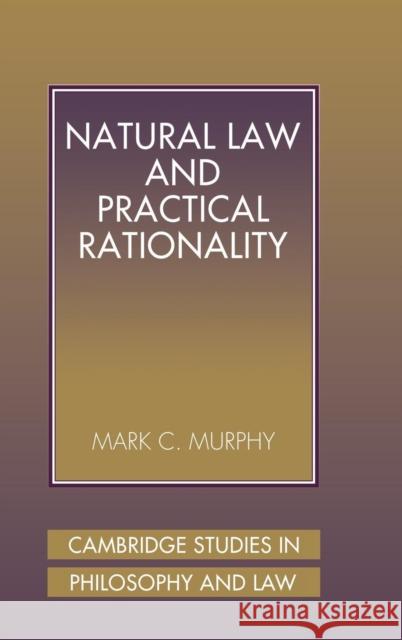 NATURAL LAW AND PRACTICAL RATIONALITY

MARK C. MURPHY

CAMBRIDGE STUDIES IN PHILOSOPHY AND LAW